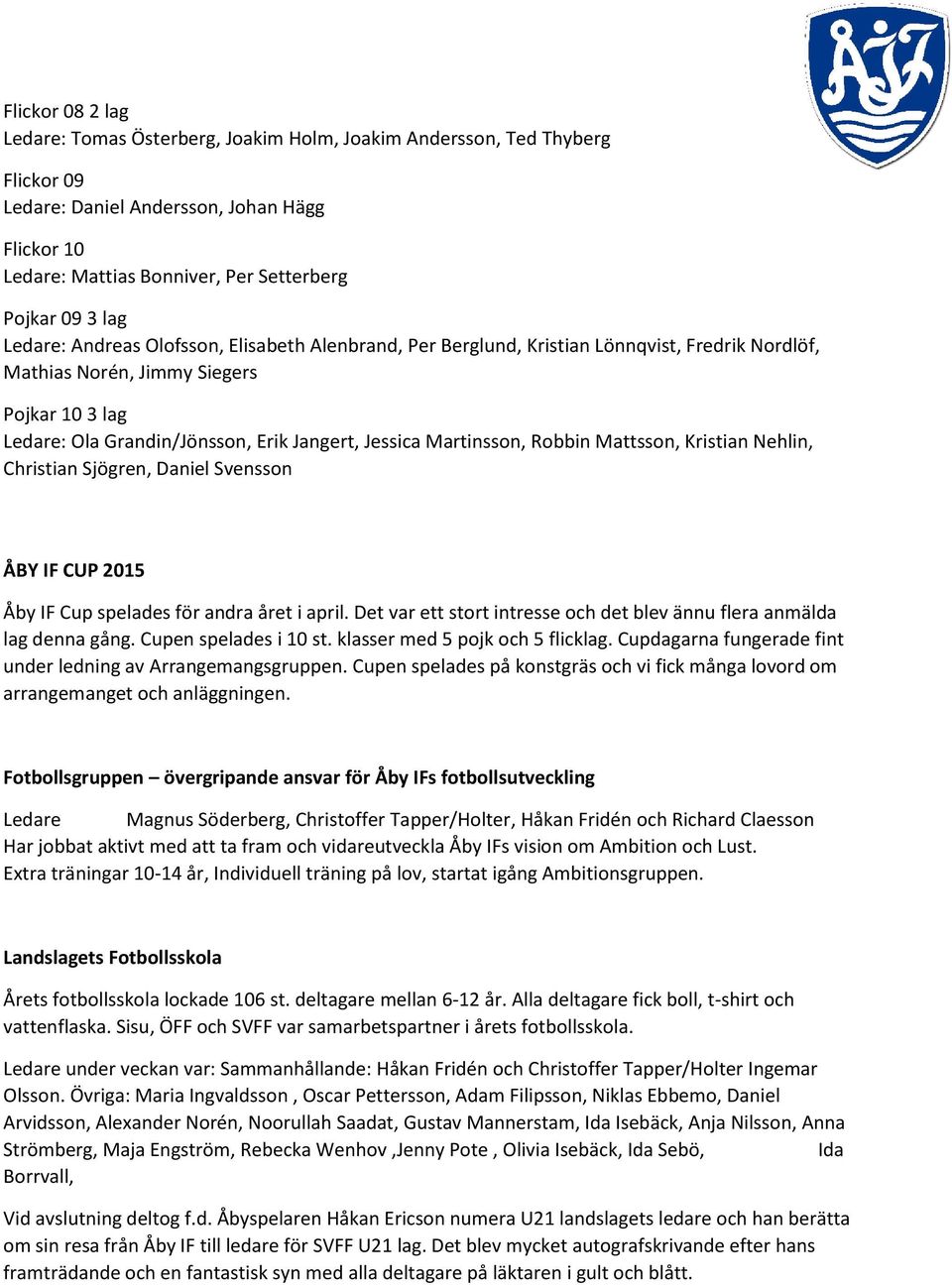 ÅIF

Flickor 08 2 lag
Ledare: Tomas Österberg, Joakim Holm, Joakim Andersson, Ted Thyberg

Flickor 09
Ledare: Daniel Andersson, Johan Hägg

Flickor 10
Ledare: Mattias Bonniver, Per Setterberg

Pojkar 09 3 lag
Ledare: Andreas Olofsson, Elisabeth Alenbrand, Per Berglund, Kristian Lönnqvist, Fredrik Nordlöf, Mathias Norén, Jimmy Siegers

Pojkar 10 3 lag
Ledare: Ola Grandin/Jönsson, Erik Jangert, Jessica Martinsson, Robbin Mattsson, Kristian Nehlin, Christian Sjögren, Daniel Svensson

ÅBY IF CUP 2015

Åby IF Cup spelades för andra året i april. Det var ett stort intresse och det blev ännu flera anmälda lag denna gång. Cupen spelades i 10 st. klasser med 5 pojk och 5 flicklag. Cupdagarna fungerade fint under ledning av Arrangemangsgruppen. Cupen spelades på konstgräs och vi fick många lovord om arrangemanget och anläggningen.

Fotbollsgruppen – övergripande ansvar för Åby IFs fotbollsutveckling

Ledare Magnus Söderberg, Christoffer Tapper/Holter, Håkan Fridén och Richard Claesson
Har jobbat aktivt med att ta fram och vidareutveckla Åby IFs vision om Ambition och Lust.
Extra träningar 10-14 år, Individuell träning på lov, startat igång Ambitionsgruppen.

Landslagets Fotbollsskola

Årets fotbollsskola lockade 106 st. deltagare mellan 6-12 år. Alla deltagare fick boll, t-shirt och vattenflaska. Sisu, ÖFF och SVFF var samarbetspartner i årets fotbollsskola.

Ledare under veckan var: Sammanhållande: Håkan Fridén och Christoffer Tapper/Holter Ingemar Olsson. Övriga: Maria Ingvaldsson , Oscar Pettersson, Adam Filipsson, Niklas Ebbemo, Daniel Arvidsson, Alexander Norén, Noorullah Saadat, Gustav Mannerstam, Ida Isebäck, Anja Nilsson, Anna Strömberg, Maja Engström, Rebecka Wenhov ,Jenny Pote , Olivia Isebäck, Ida Sebö, Ida Borrvall,

Vid avslutning deltog f.d. Åbyspelaren Håkan Ericson numera U21 landslagets ledare och han berätta om sin resa från Åby IF till ledare för SVFF U21 lag. Det blev mycket autografskrivande efter hans framträdande och en fantastisk syn med alla deltagare på läktaren i gult och blått.